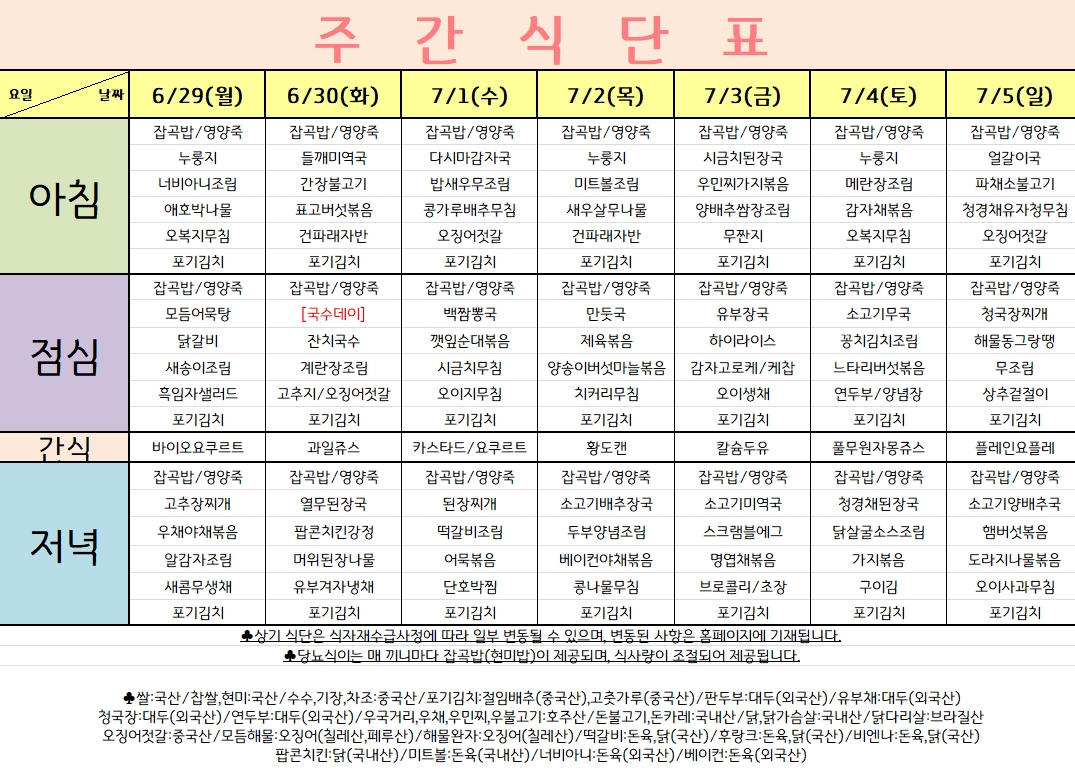 주 간 식 단 표

| 요일 날짜 | 6/29(월) | 6/30(화) | 7/1(수) | 7/2(목) | 7/3(금) | 7/4(토) | 7/5(일) |
|---|---|---|---|---|---|---|---|
| 아침 | 잡곡밥/영양죽 | 잡곡밥/영양죽 | 잡곡밥/영양죽 | 잡곡밥/영양죽 | 잡곡밥/영양죽 | 잡곡밥/영양죽 | 잡곡밥/영양죽 |
| | 누룽지 | 들깨미역국 | 다시마감자국 | 누룽지 | 시금치된장국 | 누룽지 | 얼갈이국 |
| | 너비아니조림 | 간장불고기 | 밥새우무조림 | 미트볼조림 | 우민찌가지볶음 | 메란장조림 | 파채소불고기 |
| | 애호박나물 | 표고버섯볶음 | 콩가루배추무침 | 새우살무나물 | 양배추쌈장조림 | 감자채볶음 | 청경채유자청무침 |
| | 오복지무침 | 건파래자반 | 오징어젓갈 | 건파래자반 | 무짠지 | 오복지무침 | 오징어젓갈 |
| | 포기김치 | 포기김치 | 포기김치 | 포기김치 | 포기김치 | 포기김치 | 포기김치 |
| 점심 | 잡곡밥/영양죽 | 잡곡밥/영양죽 | 잡곡밥/영양죽 | 잡곡밥/영양죽 | 잡곡밥/영양죽 | 잡곡밥/영양죽 | 잡곡밥/영양죽 |
| | 모듬어묵탕 | [국수데이] | 백짬뽕국 | 만둣국 | 유부장국 | 소고기무국 | 청국장찌개 |
| | 닭갈비 | 잔치국수 | 깻잎순대볶음 | 제육볶음 | 하이라이스 | 꽁치김치조림 | 해물동그랑땡 |
| | 새송이조림 | 계란장조림 | 시금치무침 | 양송이버섯마늘볶음 | 감자고로케/케찹 | 느타리버섯볶음 | 무조림 |
| | 흑임자샐러드 | 고추지/오징어젓갈 | 오이지무침 | 치커리무침 | 오이생채 | 연두부/양념장 | 상추겉절이 |
| | 포기김치 | 포기김치 | 포기김치 | 포기김치 | 포기김치 | 포기김치 | 포기김치 |
| 간식 | 바이오요쿠르트 | 과일쥬스 | 카스타드/요쿠르트 | 황도캔 | 칼슘두유 | 풀무원자몽쥬스 | 플레인요플레 |
| 저녁 | 잡곡밥/영양죽 | 잡곡밥/영양죽 | 잡곡밥/영양죽 | 잡곡밥/영양죽 | 잡곡밥/영양죽 | 잡곡밥/영양죽 | 잡곡밥/영양죽 |
| | 고추장찌개 | 열무된장국 | 된장찌개 | 소고기배추장국 | 소고기미역국 | 청경채된장국 | 소고기양배추국 |
| | 우채야채볶음 | 팝콘치킨강정 | 떡갈비조림 | 두부양념조림 | 스크램블에그 | 닭살굴소스조림 | 햄버섯볶음 |
| | 알감자조림 | 머위된장나물 | 어묵볶음 | 베이컨야채볶음 | 명엽채볶음 | 가지볶음 | 도라지나물볶음 |
| | 새콤무생채 | 유부겨자냉채 | 단호박찜 | 콩나물무침 | 브로콜리/초장 | 구이김 | 오이사과무침 |
| | 포기김치 | 포기김치 | 포기김치 | 포기김치 | 포기김치 | 포기김치 | 포기김치 |

♣상기 식단은 식자재수급사정에 따라 일부 변동될 수 있으며, 변동된 사항은 홈페이지에 기재됩니다.
♣당뇨식이는 매 끼니마다 잡곡밥(현미밥)이 제공되며, 식사량이 조절되어 제공됩니다.

♣쌀:국산/찹쌀,현미:국산/수수,기장,차조:중국산/포기김치:절임배추(중국산),고춧가루(중국산)/판두부:대두(외국산)/유부채:대두(외국산)
청국장:대두(외국산)/연두부:대두(외국산)/우국거리,우채,우민찌,우불고기:호주산/돈불고기,돈카레:국내산/닭,닭가슴살:국내산/닭다리살:브라질산
오징어젓갈:중국산/모듬해물:오징어(칠레산,페루산)/해물완자:오징어(칠레산)/떡갈비:돈육,닭(국산)/후랑크:돈육,닭(국산)/비엔나:돈육,닭(국산)
팝콘치킨:닭(국내산)/미트볼:돈육(국내산)/너비아니:돈육(외국산)/베이컨:돈육(외국산)